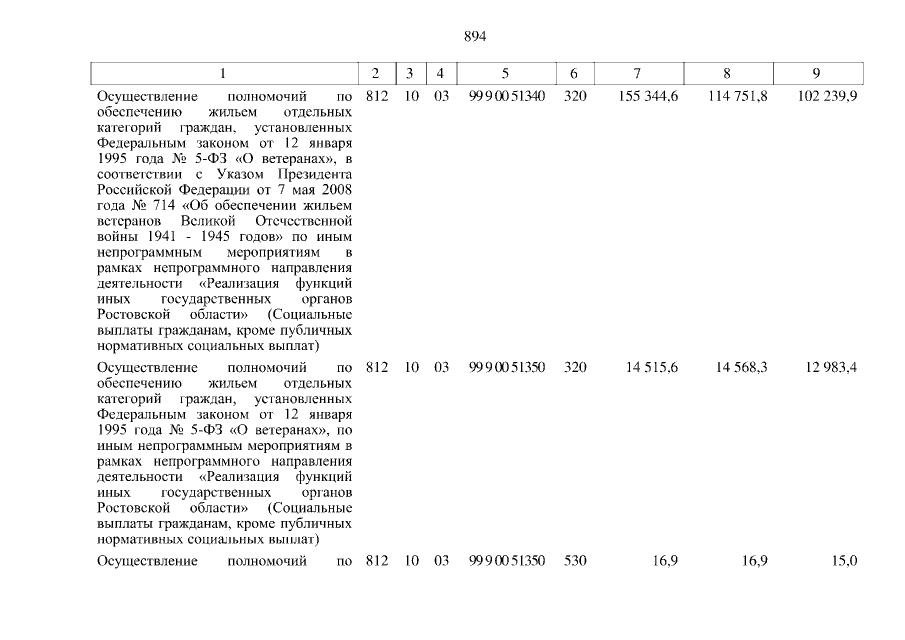 894

| 1 | 2 | 3 | 4 | 5 | 6 | 7 | 8 | 9 |
|---|---|---|---|---|---|---|---|---|
| Осуществление полномочий по обеспечению жильем отдельных категорий граждан, установленных Федеральным законом от 12 января 1995 года № 5-ФЗ «О ветеранах», в соответствии с Указом Президента Российской Федерации от 7 мая 2008 года № 714 «Об обеспечении жильем ветеранов Великой Отечественной войны 1941 - 1945 годов» по иным непрограммным мероприятиям в рамках непрограммного направления деятельности «Реализация функций иных государственных органов Ростовской области» (Социальные выплаты гражданам, кроме публичных нормативных социальных выплат) | 812 | 10 | 03 | 99 9 00 51340 | 320 | 155 344,6 | 114 751,8 | 102 239,9 |
| Осуществление полномочий по обеспечению жильем отдельных категорий граждан, установленных Федеральным законом от 12 января 1995 года № 5-ФЗ «О ветеранах», по иным непрограммным мероприятиям в рамках непрограммного направления деятельности «Реализация функций иных государственных органов Ростовской области» (Социальные выплаты гражданам, кроме публичных нормативных социальных выплат) | 812 | 10 | 03 | 99 9 00 51350 | 320 | 14 515,6 | 14 568,3 | 12 983,4 |
| Осуществление полномочий по | 812 | 10 | 03 | 99 9 00 51350 | 530 | 16,9 | 16,9 | 15,0 |